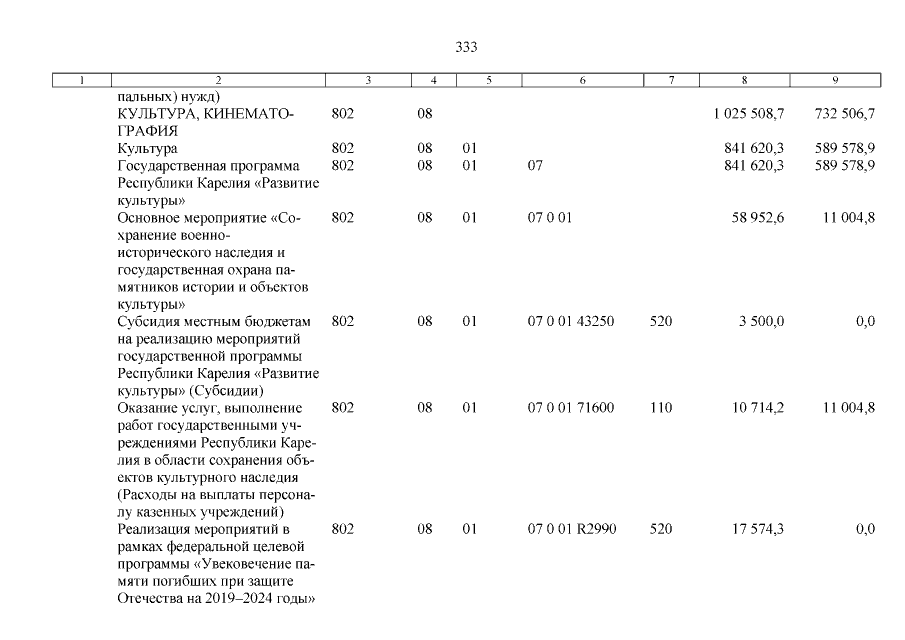 333

| 1 | 2 | 3 | 4 | 5 | 6 | 7 | 8 | 9 |
|---|---|---|---|---|---|---|---|---|
| | пальных) нужд) | | | | | | | |
| | КУЛЬТУРА, КИНЕМАТОГРАФИЯ | 802 | 08 | | | | 1 025 508,7 | 732 506,7 |
| | Культура | 802 | 08 | 01 | | | 841 620,3 | 589 578,9 |
| | Государственная программа Республики Карелия «Развитие культуры» | 802 | 08 | 01 | 07 | | 841 620,3 | 589 578,9 |
| | Основное мероприятие «Сохранение военно-исторического наследия и государственная охрана памятников истории и объектов культуры» | 802 | 08 | 01 | 07 0 01 | | 58 952,6 | 11 004,8 |
| | Субсидия местным бюджетам на реализацию мероприятий государственной программы Республики Карелия «Развитие культуры» (Субсидии) | 802 | 08 | 01 | 07 0 01 43250 | 520 | 3 500,0 | 0,0 |
| | Оказание услуг, выполнение работ государственными учреждениями Республики Карелия в области сохранения объектов культурного наследия (Расходы на выплаты персоналу казенных учреждений) | 802 | 08 | 01 | 07 0 01 71600 | 110 | 10 714,2 | 11 004,8 |
| | Реализация мероприятий в рамках федеральной целевой программы «Увековечение памяти погибших при защите Отечества на 2019–2024 годы» | 802 | 08 | 01 | 07 0 01 R2990 | 520 | 17 574,3 | 0,0 |